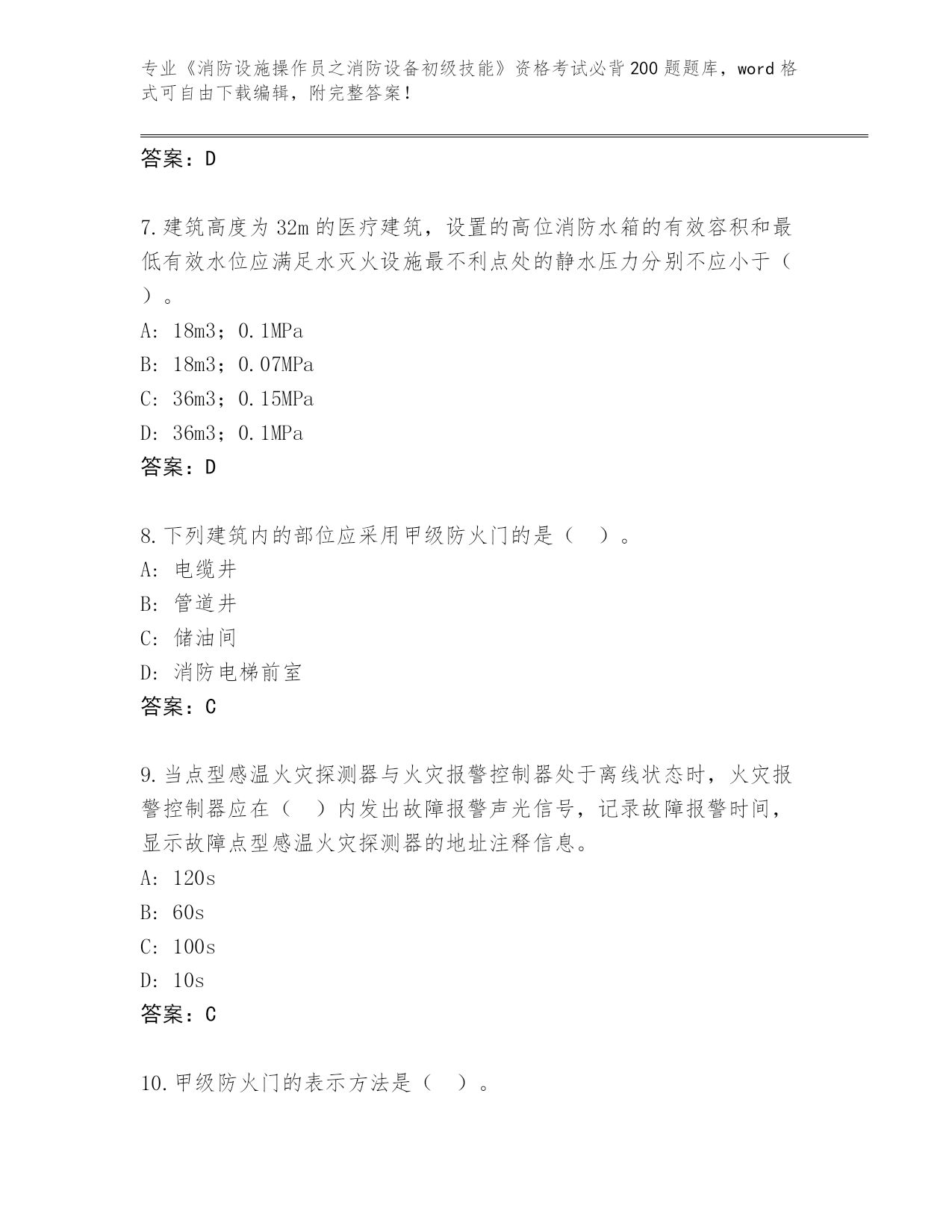 专业《消防设施操作员之消防设备初级技能》资格考试必背200题题库，word格式可自由下载编辑，附完整答案！

答案：D

7.建筑高度为32m的医疗建筑，设置的高位消防水箱的有效容积和最低有效水位应满足水灭火设施最不利点处的静水压力分别不应小于（ ）。
A: 18m3；0.1MPa
B: 18m3；0.07MPa
C: 36m3；0.15MPa
D: 36m3；0.1MPa
答案：D

8.下列建筑内的部位应采用甲级防火门的是（ ）。
A: 电缆井
B: 管道井
C: 储油间
D: 消防电梯前室
答案：C

9.当点型感温火灾探测器与火灾报警控制器处于离线状态时，火灾报警控制器应在（ ）内发出故障报警声光信号，记录故障报警时间，显示故障点型感温火灾探测器的地址注释信息。
A: 120s
B: 60s
C: 100s
D: 10s
答案：C

10.甲级防火门的表示方法是（ ）。